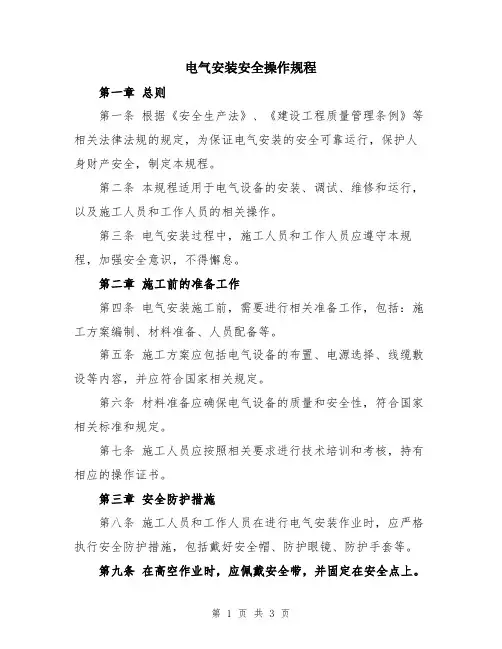 电气安装安全操作规程

第一章 总则

第一条 根据《安全生产法》、《建设工程质量管理条例》等相关法律法规的规定，为保证电气安装的安全可靠运行，保护人身财产安全，制定本规程。

第二条 本规程适用于电气设备的安装、调试、维修和运行，以及施工人员和工作人员的相关操作。

第三条 电气安装过程中，施工人员和工作人员应遵守本规程，加强安全意识，不得懈怠。

第二章 施工前的准备工作

第四条 电气安装施工前，需要进行相关准备工作，包括：施工方案编制、材料准备、人员配备等。

第五条 施工方案应包括电气设备的布置、电源选择、线缆敷设等内容，并应符合国家相关规定。

第六条 材料准备应确保电气设备的质量和安全性，符合国家相关标准和规定。

第七条 施工人员应按照相关要求进行技术培训和考核，持有相应的操作证书。

第三章 安全防护措施

第八条 施工人员和工作人员在进行电气安装作业时，应严格执行安全防护措施，包括戴好安全帽、防护眼镜、防护手套等。

第九条 在高空作业时，应佩戴安全带，并固定在安全点上。

第 1 页 共 3 页